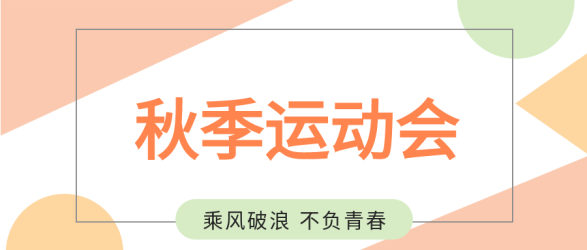 秋季运动会

乘风破浪 不负青春